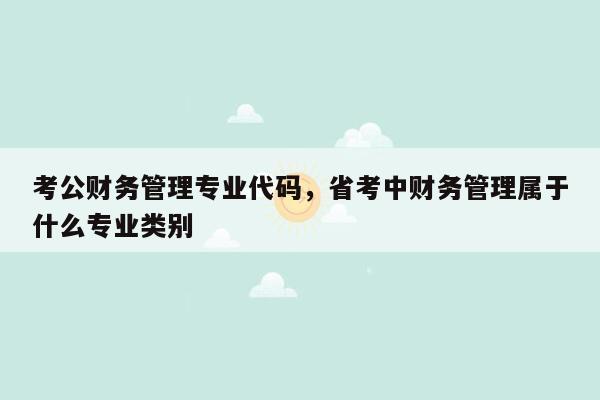 考公财务管理专业代码，省考中财务管理属于什么专业类别